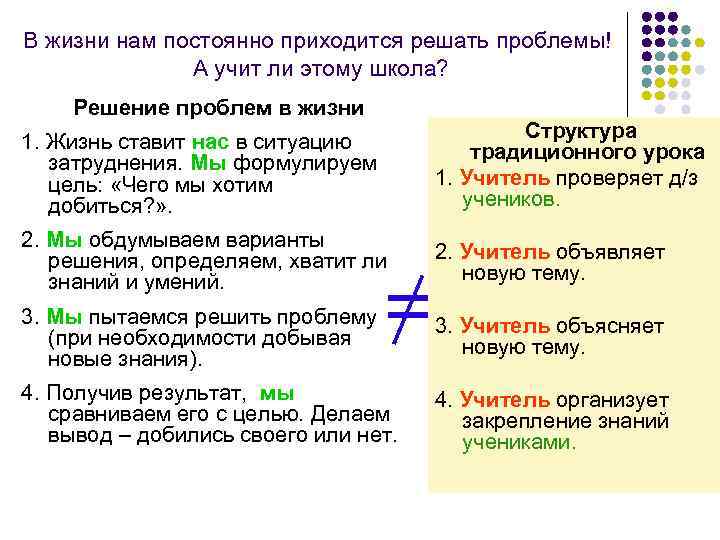 В жизни нам постоянно приходится решать проблемы! А учит ли этому школа?

Решение проблем в жизни

1. Жизнь ставит нас в ситуацию затруднения. Мы формулируем цель: «Чего мы хотим добиться?».

2. Мы обдумываем варианты решения, определяем, хватит ли знаний и умений.

3. Мы пытаемся решить проблему (при необходимости добывая новые знания).

4. Получив результат, мы сравниваем его с целью. Делаем вывод – добились своего или нет.

$\neq$

Структура традиционного урока

1. Учитель проверяет д/з учеников.

2. Учитель объявляет новую тему.

3. Учитель объясняет новую тему.

4. Учитель организует закрепление знаний учениками.